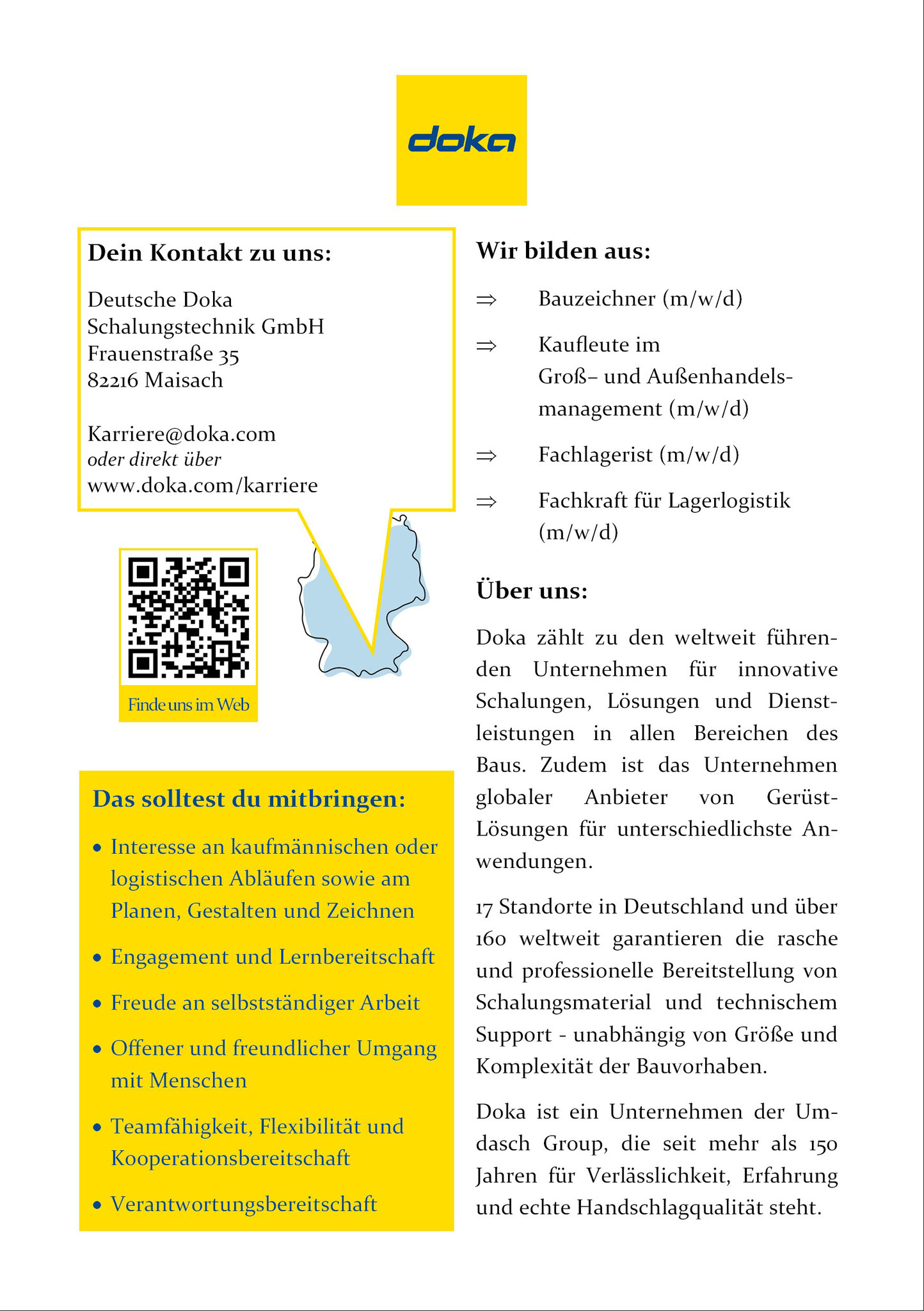 doka

Dein Kontakt zu uns:

Deutsche Doka
Schalungstechnik GmbH
Frauenstraße 35
82216 Maisach

Karriere@doka.com
oder direkt über
www.doka.com/karriere

Finde uns im Web

Das solltest du mitbringen:

• Interesse an kaufmännischen oder logistischen Abläufen sowie am Planen, Gestalten und Zeichnen

• Engagement und Lernbereitschaft

• Freude an selbstständiger Arbeit

• Offener und freundlicher Umgang mit Menschen

• Teamfähigkeit, Flexibilität und Kooperationsbereitschaft

• Verantwortungsbereitschaft

Wir bilden aus:

⇒ Bauzeichner (m/w/d)

⇒ Kaufleute im Groß– und Außenhandelsmanagement (m/w/d)

⇒ Fachlagerist (m/w/d)

⇒ Fachkraft für Lagerlogistik (m/w/d)

Über uns:

Doka zählt zu den weltweit führenden Unternehmen für innovative Schalungen, Lösungen und Dienstleistungen in allen Bereichen des Baus. Zudem ist das Unternehmen globaler Anbieter von Gerüst-Lösungen für unterschiedlichste Anwendungen.

17 Standorte in Deutschland und über 160 weltweit garantieren die rasche und professionelle Bereitstellung von Schalungsmaterial und technischem Support - unabhängig von Größe und Komplexität der Bauvorhaben.

Doka ist ein Unternehmen der Umdasch Group, die seit mehr als 150 Jahren für Verlässlichkeit, Erfahrung und echte Handschlagqualität steht.